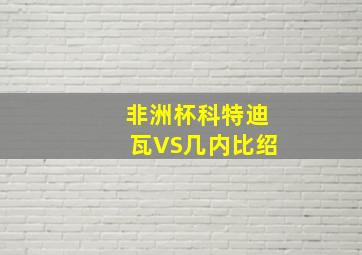 非洲杯科特迪瓦VS几内比绍